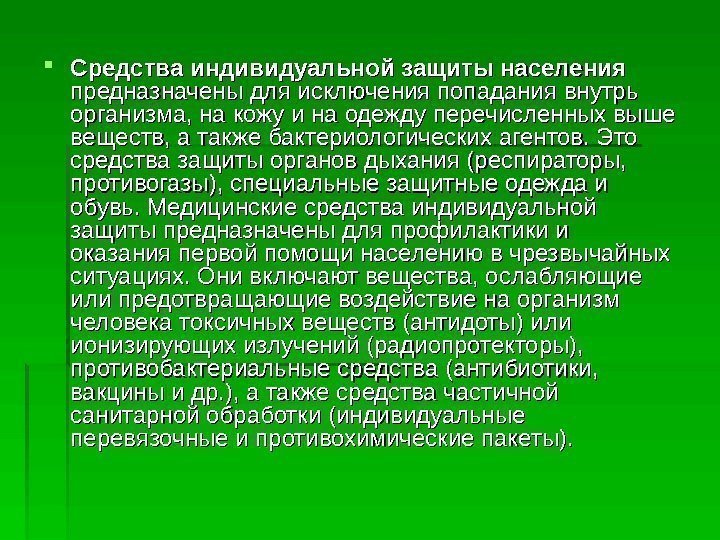 • Средства индивидуальной защиты населения предназначены для исключения попадания внутрь организма, на кожу и на одежду перечисленных выше веществ, а также бактериологических агентов. Это средства защиты органов дыхания (респираторы, противогазы), специальные защитные одежда и обувь. Медицинские средства индивидуальной защиты предназначены для профилактики и оказания первой помощи населению в чрезвычайных ситуациях. Они включают вещества, ослабляющие или предотвращающие воздействие на организм человека токсичных веществ (антидоты) или ионизирующих излучений (радиопротекторы), противобактериальные средства (антибиотики, вакцины и др.), а также средства частичной санитарной обработки (индивидуальные перевязочные и противохимические пакеты).